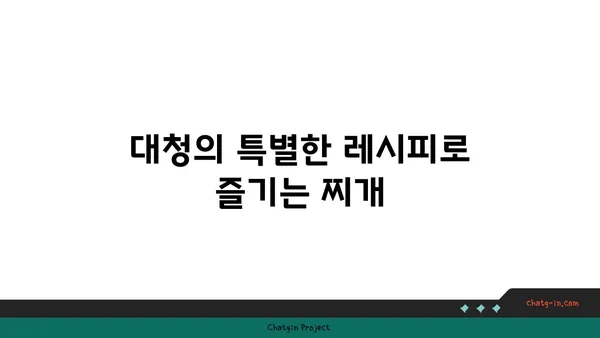 대청의 특별한 레시피로 즐기는 찌개

chatg-in.com

Chatgin Project